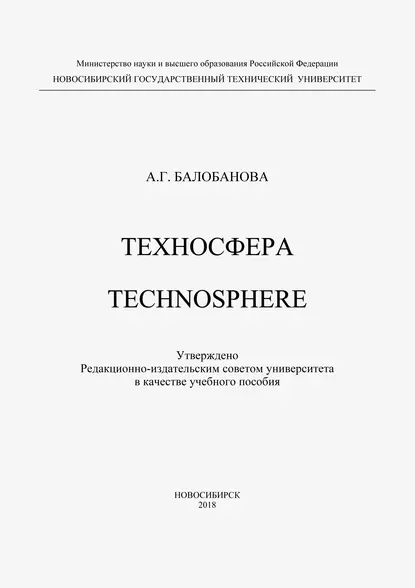 Министерство науки и высшего образования Российской Федерации
НОВОСИБИРСКИЙ ГОСУДАРСТВЕННЫЙ ТЕХНИЧЕСКИЙ УНИВЕРСИТЕТ

А.Г. БАЛОБАНОВА

ТЕХНОСФЕРА

TECHNOSPHERE

Утверждено
Редакционно-издательским советом университета
в качестве учебного пособия

НОВОСИБИРСК
2018